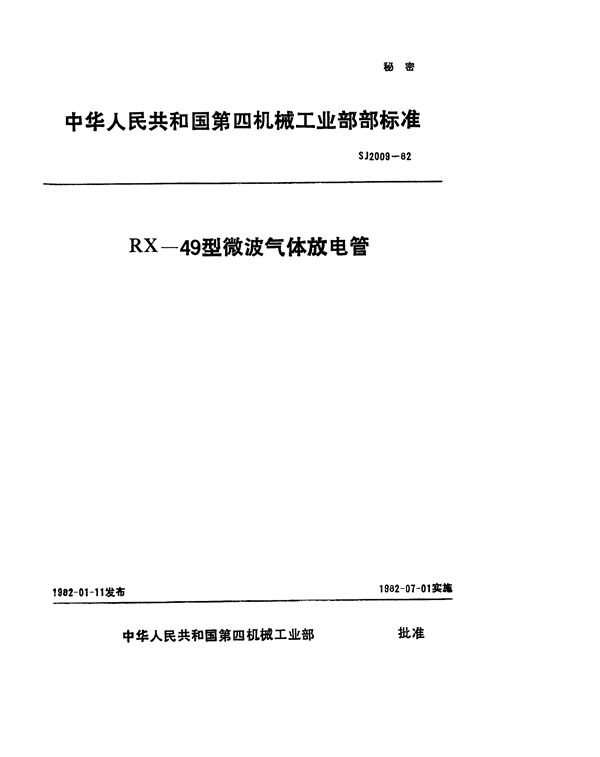 秘 密

中华人民共和国第四机械工业部部标准

SJ2009—82

RX—49型微波气体放电管

1982-01-11发布

1982-07-01实施

中华人民共和国第四机械工业部 批准